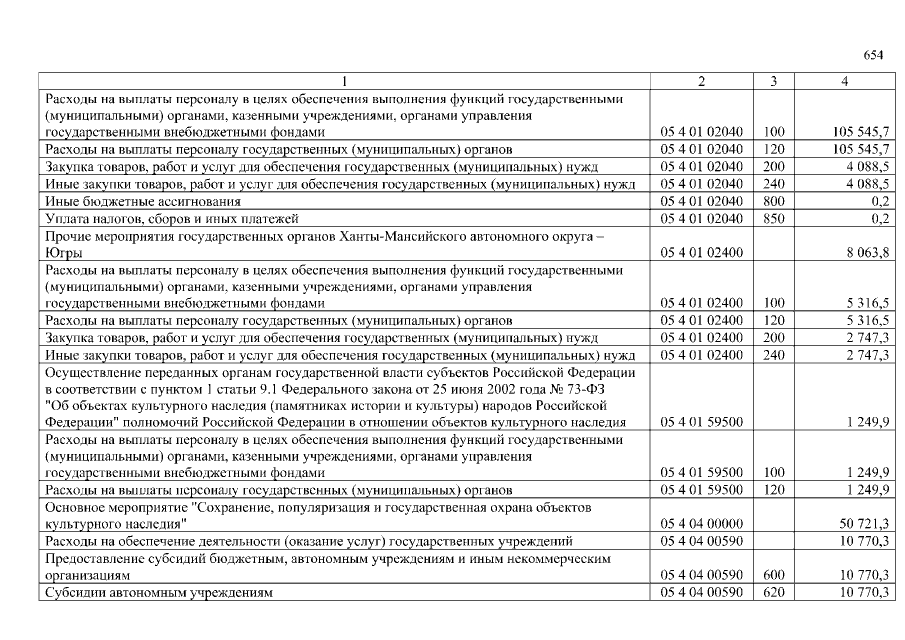 654

| 1 | 2 | 3 | 4 |
|---|---|---|---|
| Расходы на выплаты персоналу в целях обеспечения выполнения функций государственными (муниципальными) органами, казенными учреждениями, органами управления государственными внебюджетными фондами | 05 4 01 02040 | 100 | 105 545,7 |
| Расходы на выплаты персоналу государственных (муниципальных) органов | 05 4 01 02040 | 120 | 105 545,7 |
| Закупка товаров, работ и услуг для обеспечения государственных (муниципальных) нужд | 05 4 01 02040 | 200 | 4 088,5 |
| Иные закупки товаров, работ и услуг для обеспечения государственных (муниципальных) нужд | 05 4 01 02040 | 240 | 4 088,5 |
| Иные бюджетные ассигнования | 05 4 01 02040 | 800 | 0,2 |
| Уплата налогов, сборов и иных платежей | 05 4 01 02040 | 850 | 0,2 |
| Прочие мероприятия государственных органов Ханты-Мансийского автономного округа – Югры | 05 4 01 02400 | | 8 063,8 |
| Расходы на выплаты персоналу в целях обеспечения выполнения функций государственными (муниципальными) органами, казенными учреждениями, органами управления государственными внебюджетными фондами | 05 4 01 02400 | 100 | 5 316,5 |
| Расходы на выплаты персоналу государственных (муниципальных) органов | 05 4 01 02400 | 120 | 5 316,5 |
| Закупка товаров, работ и услуг для обеспечения государственных (муниципальных) нужд | 05 4 01 02400 | 200 | 2 747,3 |
| Иные закупки товаров, работ и услуг для обеспечения государственных (муниципальных) нужд | 05 4 01 02400 | 240 | 2 747,3 |
| Осуществление переданных органам государственной власти субъектов Российской Федерации в соответствии с пунктом 1 статьи 9.1 Федерального закона от 25 июня 2002 года № 73-ФЗ "Об объектах культурного наследия (памятниках истории и культуры) народов Российской Федерации" полномочий Российской Федерации в отношении объектов культурного наследия | 05 4 01 59500 | | 1 249,9 |
| Расходы на выплаты персоналу в целях обеспечения выполнения функций государственными (муниципальными) органами, казенными учреждениями, органами управления государственными внебюджетными фондами | 05 4 01 59500 | 100 | 1 249,9 |
| Расходы на выплаты персоналу государственных (муниципальных) органов | 05 4 01 59500 | 120 | 1 249,9 |
| Основное мероприятие "Сохранение, популяризация и государственная охрана объектов культурного наследия" | 05 4 04 00000 | | 50 721,3 |
| Расходы на обеспечение деятельности (оказание услуг) государственных учреждений | 05 4 04 00590 | | 10 770,3 |
| Предоставление субсидий бюджетным, автономным учреждениям и иным некоммерческим организациям | 05 4 04 00590 | 600 | 10 770,3 |
| Субсидии автономным учреждениям | 05 4 04 00590 | 620 | 10 770,3 |